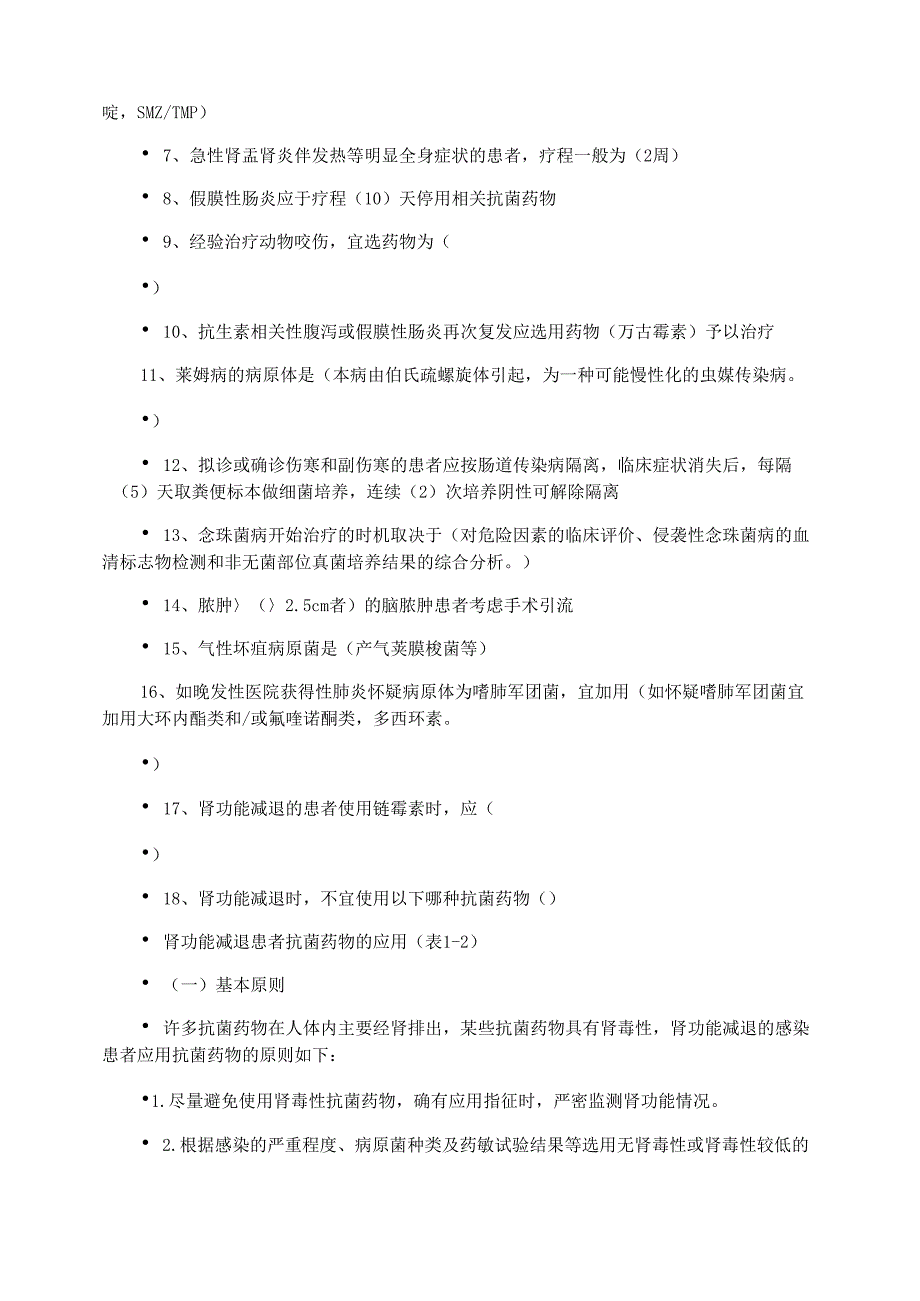 啶，SMZ/TMP）

• 7、急性肾盂肾炎伴发热等明显全身症状的患者，疗程一般为（2周）

• 8、假膜性肠炎应于疗程（10）天停用相关抗菌药物

• 9、经验治疗动物咬伤，宜选药物为（

•）

• 10、抗生素相关性腹泻或假膜性肠炎再次复发应选用药物（万古霉素）予以治疗

11、莱姆病的病原体是（本病由伯氏疏螺旋体引起，为一种可能慢性化的虫媒传染病。

•）

• 12、拟诊或确诊伤寒和副伤寒的患者应按肠道传染病隔离，临床症状消失后，每隔（5）天取粪便标本做细菌培养，连续（2）次培养阴性可解除隔离

• 13、念珠菌病开始治疗的时机取决于（对危险因素的临床评价、侵袭性念珠菌病的血清标志物检测和非无菌部位真菌培养结果的综合分析。）

• 14、脓肿〉（〉2.5cm者）的脑脓肿患者考虑手术引流

• 15、气性坏疽病原菌是（产气荚膜梭菌等）

16、如晚发性医院获得性肺炎怀疑病原体为嗜肺军团菌，宜加用（如怀疑嗜肺军团菌宜加用大环内酯类和/或氟喹诺酮类，多西环素。

•）

• 17、肾功能减退的患者使用链霉素时，应（

•）

• 18、肾功能减退时，不宜使用以下哪种抗菌药物（）

• 肾功能减退患者抗菌药物的应用（表1-2）

• （一）基本原则

• 许多抗菌药物在人体内主要经肾排出，某些抗菌药物具有肾毒性，肾功能减退的感染患者应用抗菌药物的原则如下：

•1.尽量避免使用肾毒性抗菌药物，确有应用指征时，严密监测肾功能情况。

• 2.根据感染的严重程度、病原菌种类及药敏试验结果等选用无肾毒性或肾毒性较低的